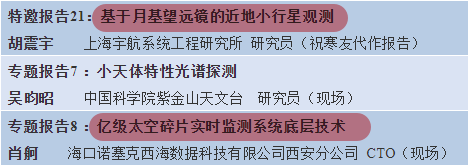 特邀报告21：基于月基望远镜的近地小行星观测
胡震宇　上海宇航系统工程研究所　研究员（祝寒友代作报告）

专题报告7：小天体特性光谱探测
吴昀昭　中国科学院紫金山天文台　研究员（现场）

专题报告8：亿级太空碎片实时监测系统底层技术
肖舸　海口诺塞克西海数据科技有限公司西安分公司　CTO（现场）